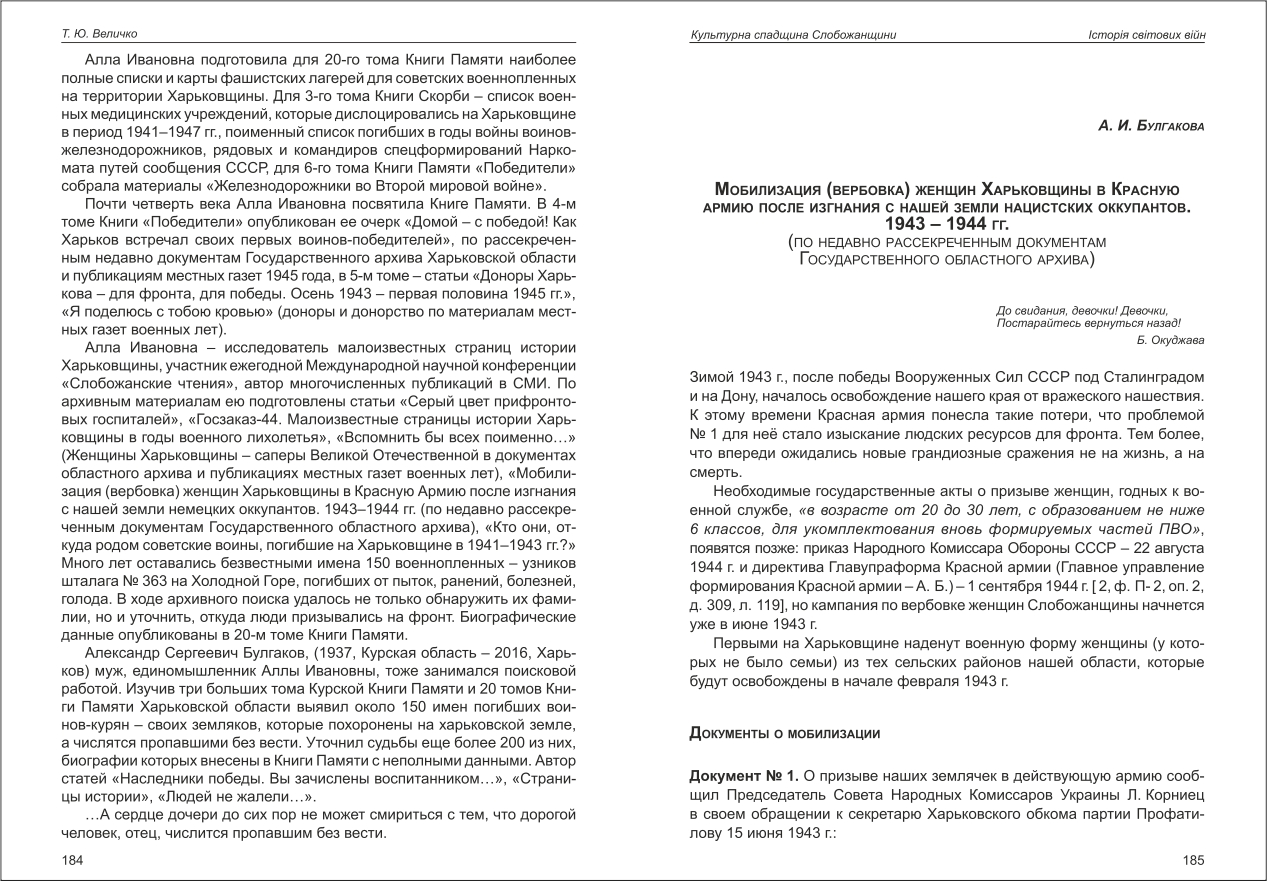 Т. Ю. Величко

Алла Ивановна подготовила для 20-го тома Книги Памяти наиболее полные списки и карты фашистских лагерей для советских военнопленных на территории Харьковщины. Для 3-го тома Книги Скорби – список военных медицинских учреждений, которые дислоцировались на Харьковщине в период 1941–1947 гг., поименный список погибших в годы войны воинов-железнодорожников, рядовых и командиров спецформирований Наркомата путей сообщения СССР, для 6-го тома Книги Памяти «Победители» собрала материалы «Железнодорожники во Второй мировой войне».

Почти четверть века Алла Ивановна посвятила Книге Памяти. В 4-м томе Книги «Победители» опубликован ее очерк «Домой – с победой! Как Харьков встречал своих первых воинов-победителей», по рассекреченным недавно документам Государственного архива Харьковской области и публикациям местных газет 1945 года, в 5-м томе – статьи «Доноры Харькова – для фронта, для победы. Осень 1943 – первая половина 1945 гг.», «Я поделюсь с тобою кровью» (доноры и донорство по материалам местных газет военных лет).

Алла Ивановна – исследователь малоизвестных страниц истории Харьковщины, участник ежегодной Международной научной конференции «Слобожанские чтения», автор многочисленных публикаций в СМИ. По архивным материалам ею подготовлены статьи «Серый цвет прифронтовых госпиталей», «Госзаказ-44. Малоизвестные страницы истории Харьковщины в годы военного лихолетья», «Вспомнить бы всех поименно…» (Женщины Харьковщины – саперы Великой Отечественной в документах областного архива и публикациях местных газет военных лет), «Мобилизация (вербовка) женщин Харьковщины в Красную Армию после изгнания с нашей земли немецких оккупантов. 1943–1944 гг. (по недавно рассекреченным документам Государственного областного архива), «Кто они, откуда родом советские воины, погибшие на Харьковщине в 1941–1943 гг.?» Много лет оставались безвестными имена 150 военнопленных – узников шталага № 363 на Холодной Горе, погибших от пыток, ранений, болезней, голода. В ходе архивного поиска удалось не только обнаружить их фамилии, но и уточнить, откуда люди призывались на фронт. Биографические данные опубликованы в 20-м томе Книги Памяти.

Александр Сергеевич Булгаков, (1937, Курская область – 2016, Харьков) муж, единомышленник Аллы Ивановны, тоже занимался поисковой работой. Изучив три больших тома Курской Книги Памяти и 20 томов Книги Памяти Харьковской области выявил около 150 имен погибших воинов-курян – своих земляков, которые похоронены на харьковской земле, а числятся пропавшими без вести. Уточнил судьбы еще более 200 из них, биографии которых внесены в Книги Памяти с неполными данными. Автор статей «Наследники победы. Вы зачислены воспитанником…», «Страницы истории», «Людей не жалели…».

…А сердце дочери до сих пор не может смириться с тем, что дорогой человек, отец, числится пропавшим без вести.

184

Культурна спадщина Слобожанщини Історія світових війн

А. И. Булгакова

Мобилизация (вербовка) женщин Харьковщины в Красную армию после изгнания с нашей земли нацистских оккупантов. 1943 – 1944 гг.
(по недавно рассекреченным документам Государственного областного архива)

До свидания, девочки! Девочки,
Постарайтесь вернуться назад!
Б. Окуджава

Зимой 1943 г., после победы Вооруженных Сил СССР под Сталинградом и на Дону, началось освобождение нашего края от вражеского нашествия. К этому времени Красная армия понесла такие потери, что проблемой № 1 для неё стало изыскание людских ресурсов для фронта. Тем более, что впереди ожидались новые грандиозные сражения не на жизнь, а на смерть.

Необходимые государственные акты о призыве женщин, годных к военной службе, «в возрасте от 20 до 30 лет, с образованием не ниже 6 классов, для укомплектования вновь формируемых частей ПВО», появятся позже: приказ Народного Комиссара Обороны СССР – 22 августа 1944 г. и директива Главупраформа Красной армии (Главное управление формирования Красной армии – А. Б.) – 1 сентября 1944 г. [ 2, ф. П- 2, оп. 2, д. 309, л. 119], но кампания по вербовке женщин Слобожанщины начнется уже в июне 1943 г.

Первыми на Харьковщине наденут военную форму женщины (у которых не было семьи) из тех сельских районов нашей области, которые будут освобождены в начале февраля 1943 г.

Документы о мобилизации

Документ № 1. О призыве наших землячек в действующую армию сообщил Председатель Совета Народных Комиссаров Украины Л. Корниец в своем обращении к секретарю Харьковского обкома партии Профатилову 15 июня 1943 г.:

185